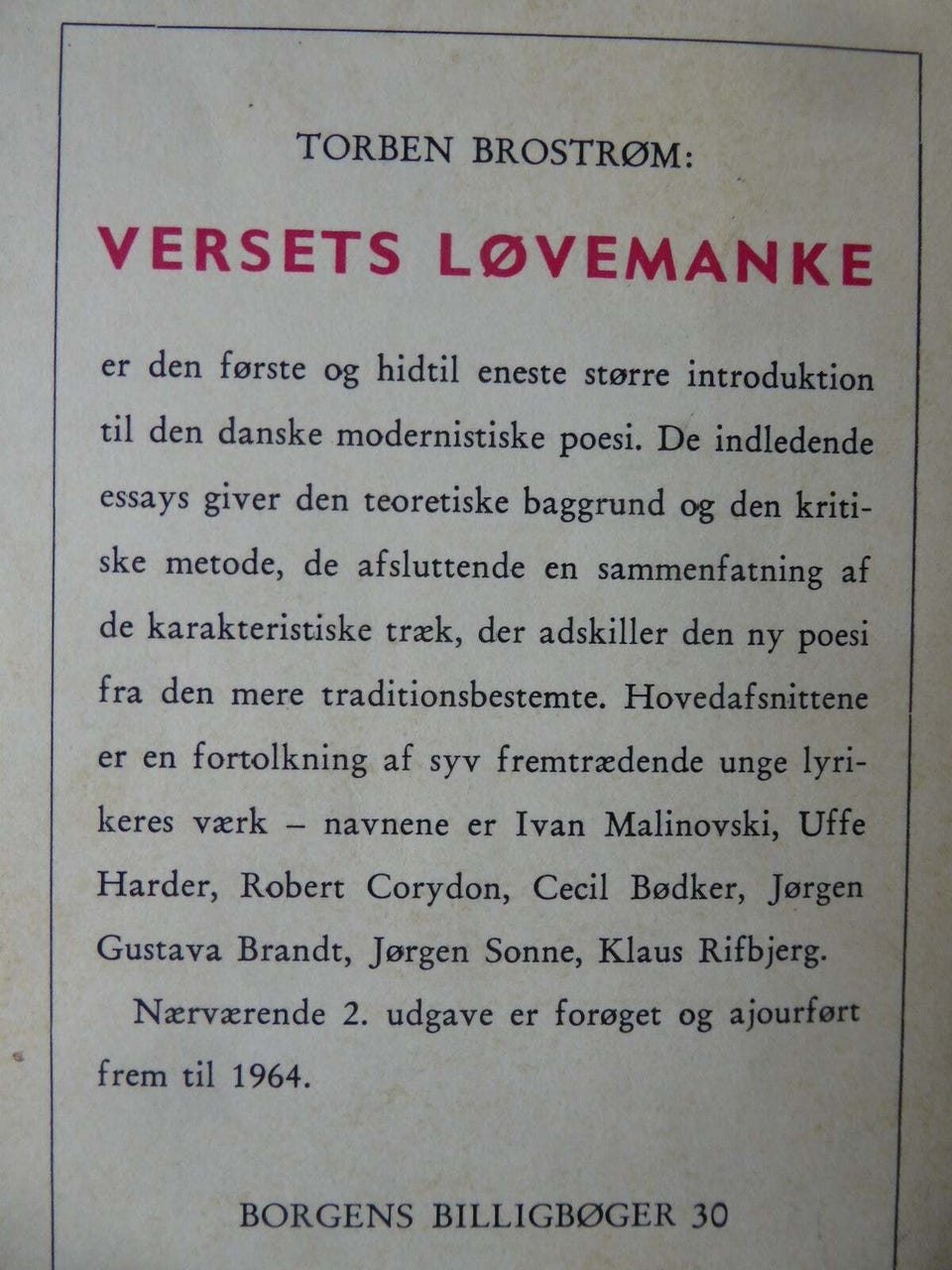 TORBEN BROSTRØM:

VERSETS LØVEMANKE

er den første og hidtil eneste større introduktion til den danske modernistiske poesi. De indledende essays giver den teoretiske baggrund og den kritiske metode, de afsluttende en sammenfatning af de karakteristiske træk, der adskiller den ny poesi fra den mere traditionsbestemte. Hovedafsnittene er en fortolkning af syv fremtrædende unge lyrikeres værk – navnene er Ivan Malinovski, Uffe Harder, Robert Corydon, Cecil Bødker, Jørgen Gustava Brandt, Jørgen Sonne, Klaus Rifbjerg.

Nærværende 2. udgave er forøget og ajourført frem til 1964.

BORGENS BILLIGBØGER 30